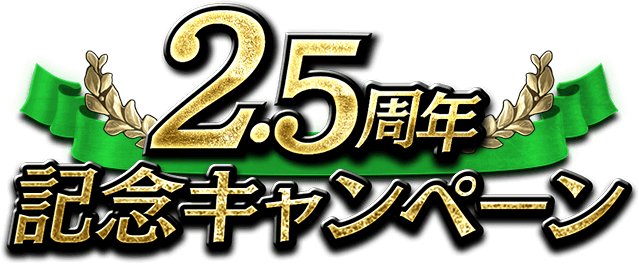 2.5周年
記念キャンペーン